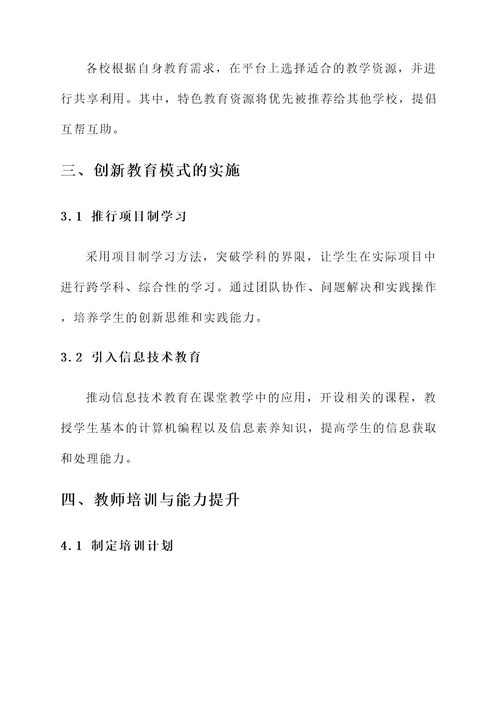 各校根据自身教育需求，在平台上选择适合的教学资源，并进行共享利用。其中，特色教育资源将优先被推荐给其他学校，提倡互帮互助。

三、创新教育模式的实施

3.1 推行项目制学习

采用项目制学习方法，突破学科的界限，让学生在实际项目中进行跨学科、综合性的学习。通过团队协作、问题解决和实践操作，培养学生的创新思维和实践能力。

3.2 引入信息技术教育

推动信息技术教育在课堂教学中的应用，开设相关的课程，教授学生基本的计算机编程以及信息素养知识，提高学生的信息获取和处理能力。

四、教师培训与能力提升

4.1 制定培训计划